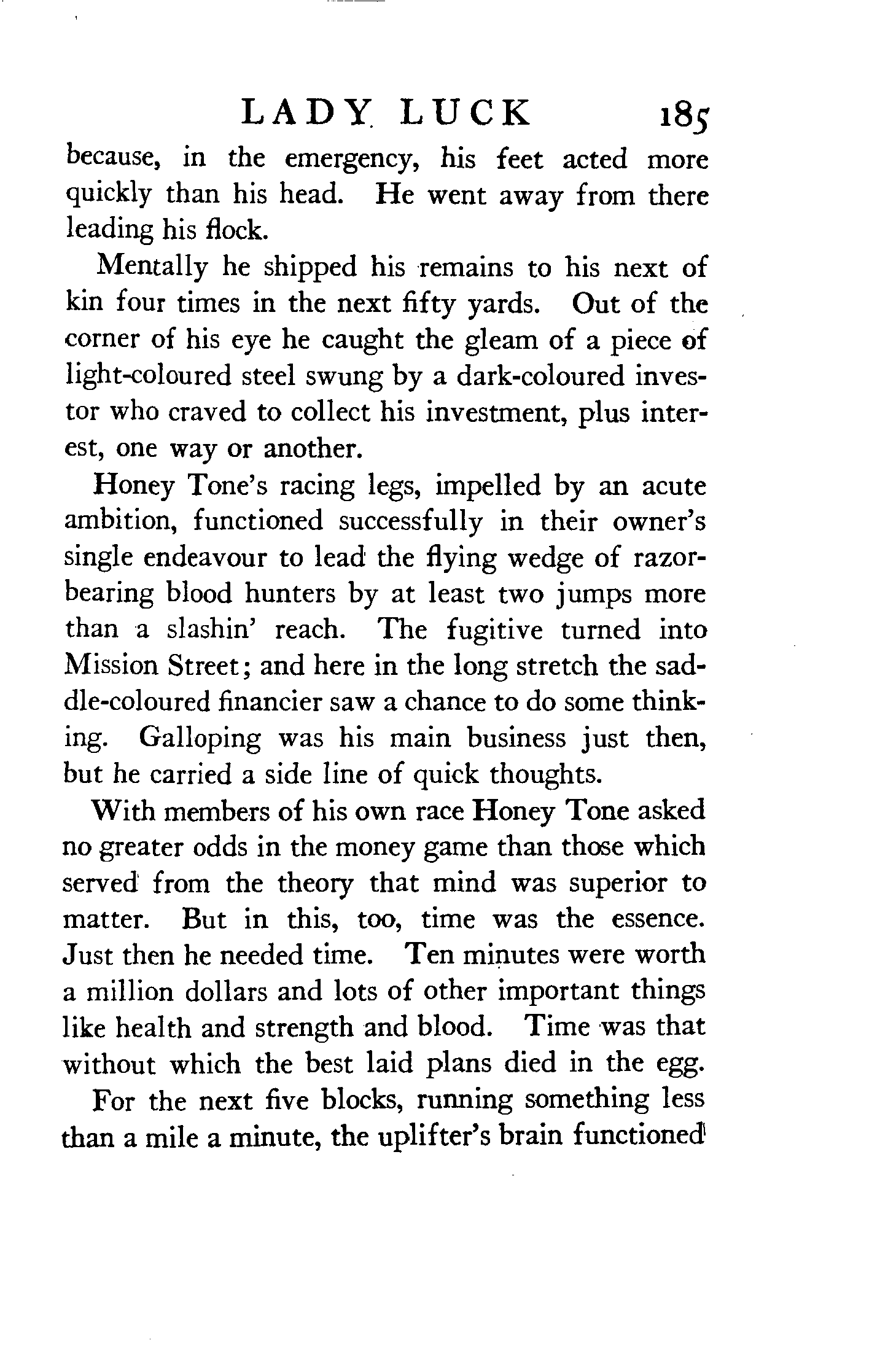 LADY LUCK 185

because, in the emergency, his feet acted more quickly than his head. He went away from there leading his flock.

Mentally he shipped his remains to his next of kin four times in the next fifty yards. Out of the corner of his eye he caught the gleam of a piece of light-coloured steel swung by a dark-coloured investor who craved to collect his investment, plus interest, one way or another.

Honey Tone's racing legs, impelled by an acute ambition, functioned successfully in their owner's single endeavour to lead the flying wedge of razor-bearing blood hunters by at least two jumps more than a slashin' reach. The fugitive turned into Mission Street; and here in the long stretch the saddle-coloured financier saw a chance to do some thinking. Galloping was his main business just then, but he carried a side line of quick thoughts.

With members of his own race Honey Tone asked no greater odds in the money game than those which served from the theory that mind was superior to matter. But in this, too, time was the essence. Just then he needed time. Ten minutes were worth a million dollars and lots of other important things like health and strength and blood. Time was that without which the best laid plans died in the egg.

For the next five blocks, running something less than a mile a minute, the uplifter's brain functioned